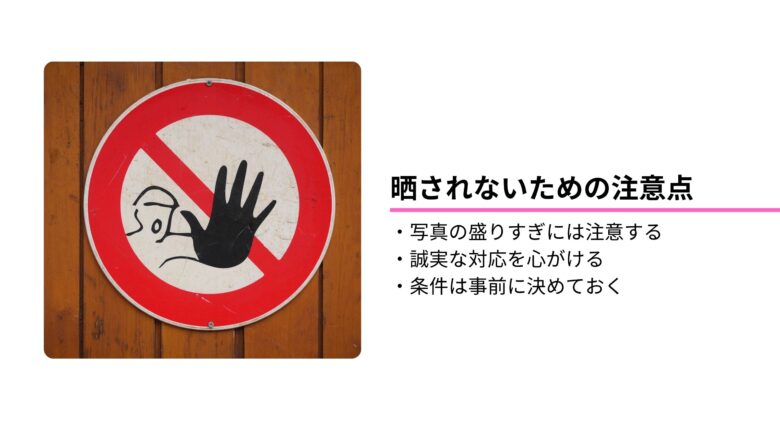 晒されないための注意点

・写真の盛りすぎには注意する
・誠実な対応を心がける
・条件は事前に決めておく